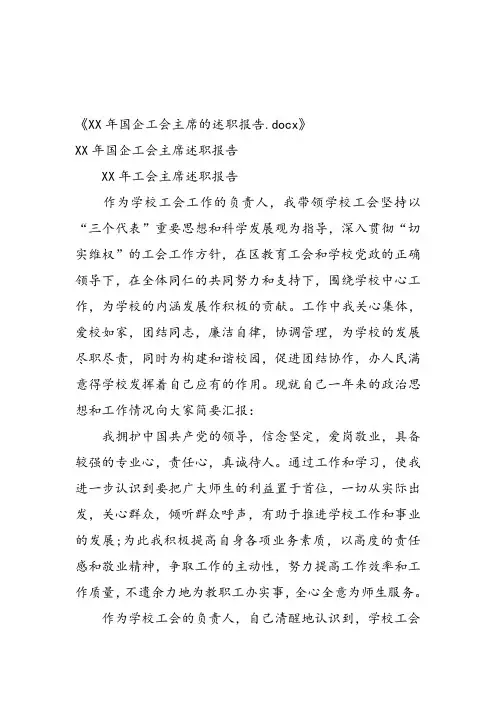 《XX 年国企工会主席的述职报告.docx》

XX 年国企工会主席述职报告

XX 年工会主席述职报告

作为学校工会工作的负责人，我带领学校工会坚持以“三个代表”重要思想和科学发展观为指导，深入贯彻“切实维权”的工会工作方针，在区教育工会和学校党政的正确领导下，在全体同仁的共同努力和支持下，围绕学校中心工作，为学校的内涵发展作积极的贡献。工作中我关心集体，爱校如家，团结同志，廉洁自律，协调管理，为学校的发展尽职尽责，同时为构建和谐校园，促进团结协作，办人民满意得学校发挥着自己应有的作用。现就自己一年来的政治思想和工作情况向大家简要汇报：

我拥护中国共产党的领导，信念坚定，爱岗敬业，具备较强的专业心，责任心，真诚待人。通过工作和学习，使我进一步认识到要把广大师生的利益置于首位，一切从实际出发，关心群众，倾听群众呼声，有助于推进学校工作和事业的发展;为此我积极提高自身各项业务素质，以高度的责任感和敬业精神，争取工作的主动性，努力提高工作效率和工作质量，不遗余力地为教职工办实事，全心全意为师生服务。

作为学校工会的负责人，自己清醒地认识到，学校工会